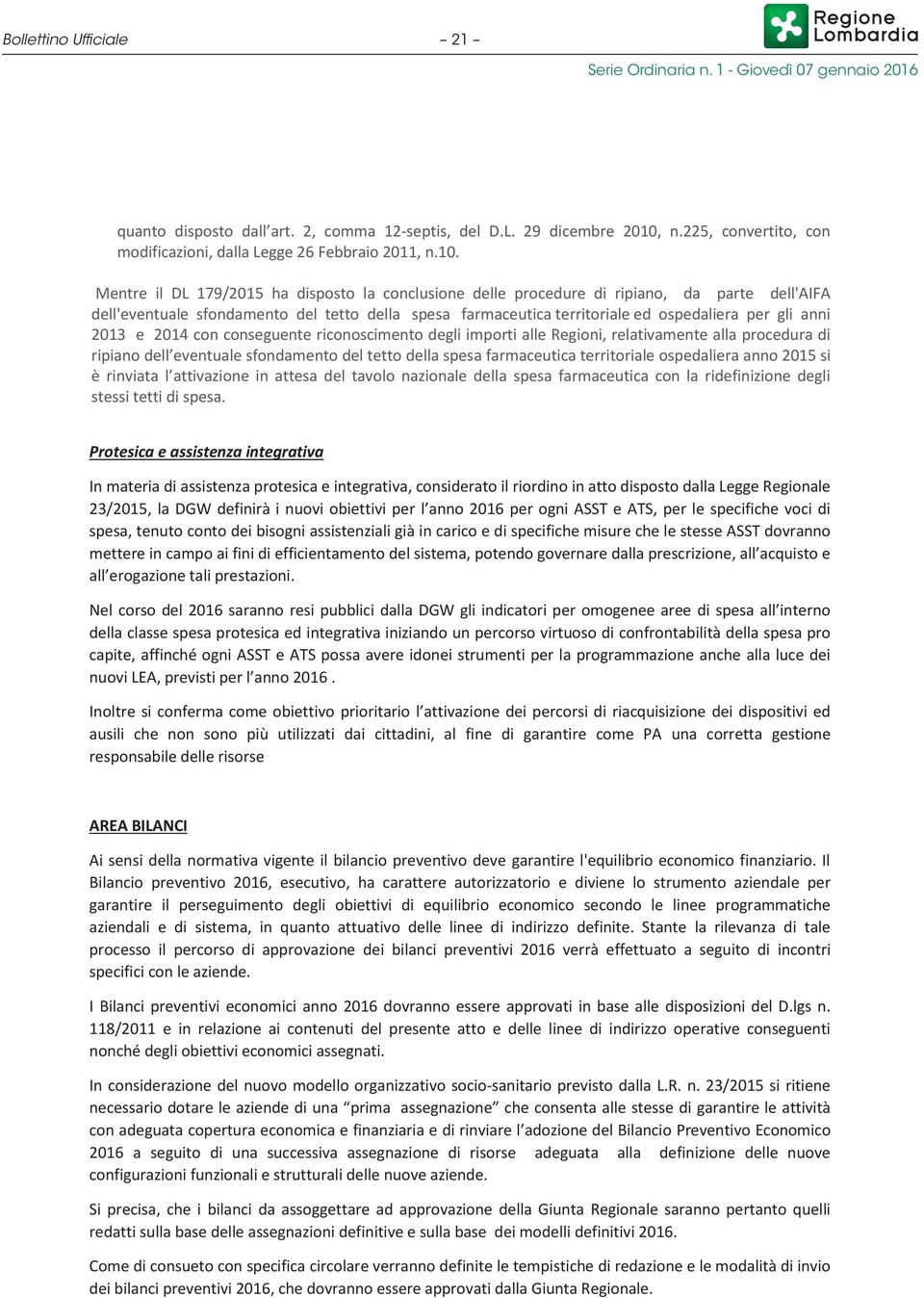 Bollettino Ufficiale – 21 –

Regione Lombardia

Serie Ordinaria n. 1 - Giovedì 07 gennaio 2016

quanto disposto dall'art. 2, comma 12-septis, del D.L. 29 dicembre 2010, n.225, convertito, con modificazioni, dalla Legge 26 Febbraio 2011, n.10.

Mentre il DL 179/2015 ha disposto la conclusione delle procedure di ripiano, da parte dell'AIFA dell'eventuale sfondamento del tetto della spesa farmaceutica territoriale ed ospedaliera per gli anni 2013 e 2014 con conseguente riconoscimento degli importi alle Regioni, relativamente alla procedura di ripiano dell'eventuale sfondamento del tetto della spesa farmaceutica territoriale ospedaliera anno 2015 si è rinviata l'attivazione in attesa del tavolo nazionale della spesa farmaceutica con la ridefinizione degli stessi tetti di spesa.

Protesica e assistenza integrativa

In materia di assistenza protesica e integrativa, considerato il riordino in atto disposto dalla Legge Regionale 23/2015, la DGW definirà i nuovi obiettivi per l'anno 2016 per ogni ASST e ATS, per le specifiche voci di spesa, tenuto conto dei bisogni assistenziali già in carico e di specifiche misure che le stesse ASST dovranno mettere in campo ai fini di efficientamento del sistema, potendo governare dalla prescrizione, all'acquisto e all'erogazione tali prestazioni.

Nel corso del 2016 saranno resi pubblici dalla DGW gli indicatori per omogenee aree di spesa all'interno della classe spesa protesica ed integrativa iniziando un percorso virtuoso di confrontabilità della spesa pro capite, affinché ogni ASST e ATS possa avere idonei strumenti per la programmazione anche alla luce dei nuovi LEA, previsti per l'anno 2016 .

Inoltre si conferma come obiettivo prioritario l'attivazione dei percorsi di riacquisizione dei dispositivi ed ausili che non sono più utilizzati dai cittadini, al fine di garantire come PA una corretta gestione responsabile delle risorse

AREA BILANCI

Ai sensi della normativa vigente il bilancio preventivo deve garantire l'equilibrio economico finanziario. Il Bilancio preventivo 2016, esecutivo, ha carattere autorizzatorio e diviene lo strumento aziendale per garantire il perseguimento degli obiettivi di equilibrio economico secondo le linee programmatiche aziendali e di sistema, in quanto attuativo delle linee di indirizzo definite. Stante la rilevanza di tale processo il percorso di approvazione dei bilanci preventivi 2016 verrà effettuato a seguito di incontri specifici con le aziende.

I Bilanci preventivi economici anno 2016 dovranno essere approvati in base alle disposizioni del D.lgs n. 118/2011 e in relazione ai contenuti del presente atto e delle linee di indirizzo operative conseguenti nonché degli obiettivi economici assegnati.

In considerazione del nuovo modello organizzativo socio-sanitario previsto dalla L.R. n. 23/2015 si ritiene necessario dotare le aziende di una "prima assegnazione" che consenta alle stesse di garantire le attività con adeguata copertura economica e finanziaria e di rinviare l'adozione del Bilancio Preventivo Economico 2016 a seguito di una successiva assegnazione di risorse adeguata alla definizione delle nuove configurazioni funzionali e strutturali delle nuove aziende.

Si precisa, che i bilanci da assoggettare ad approvazione della Giunta Regionale saranno pertanto quelli redatti sulla base delle assegnazioni definitive e sulla base dei modelli definitivi 2016.

Come di consueto con specifica circolare verranno definite le tempistiche di redazione e le modalità di invio dei bilanci preventivi 2016, che dovranno essere approvati dalla Giunta Regionale.